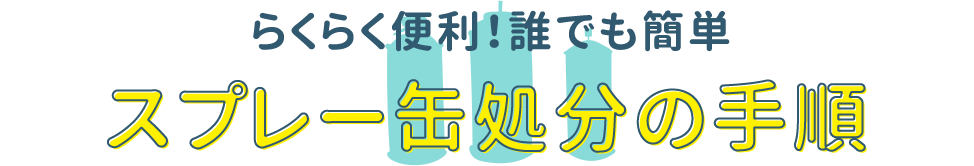 らくらく便利！誰でも簡単

スプレー缶処分の手順